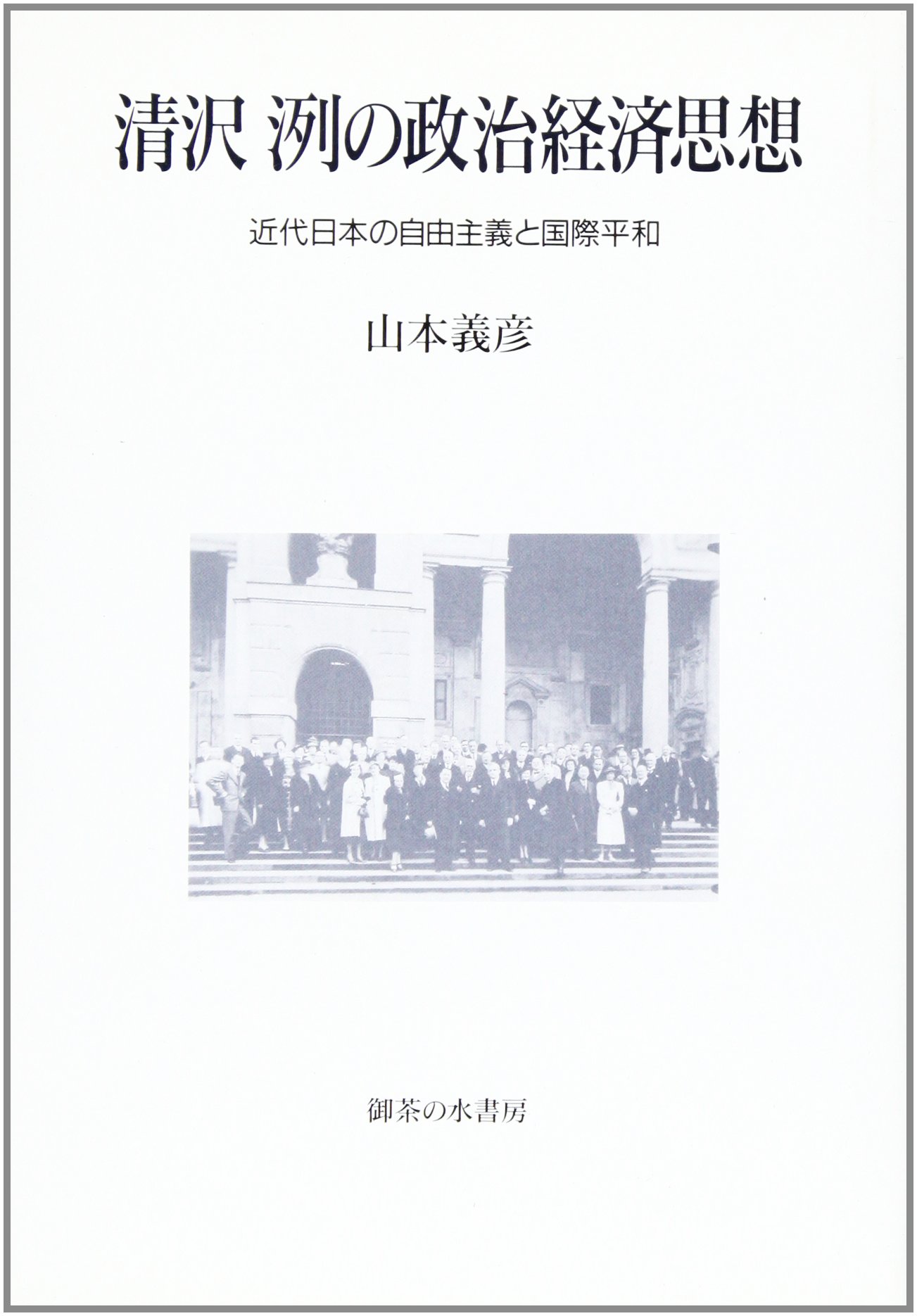 清沢 洌の政治経済思想

近代日本の自由主義と国際平和

山本義彦

御茶の水書房